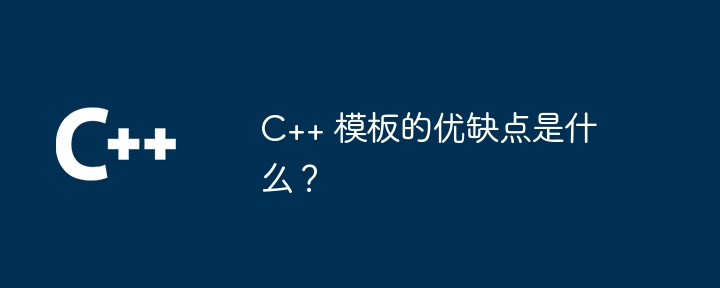 C++

C++ 模板的优缺点是什么？